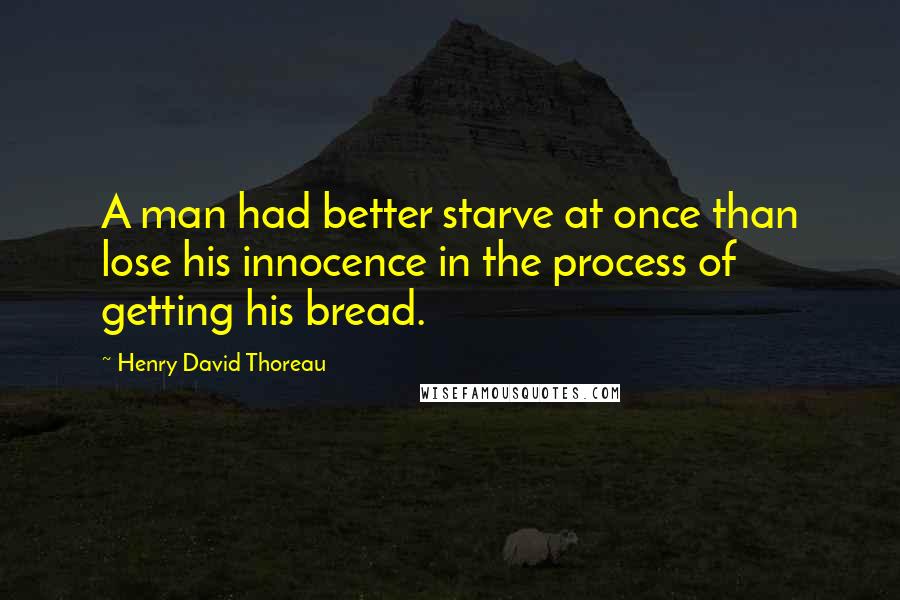 A man had better starve at once than lose his innocence in the process of getting his bread.

~ Henry David Thoreau

WISEFAMOUSQUOTES.COM